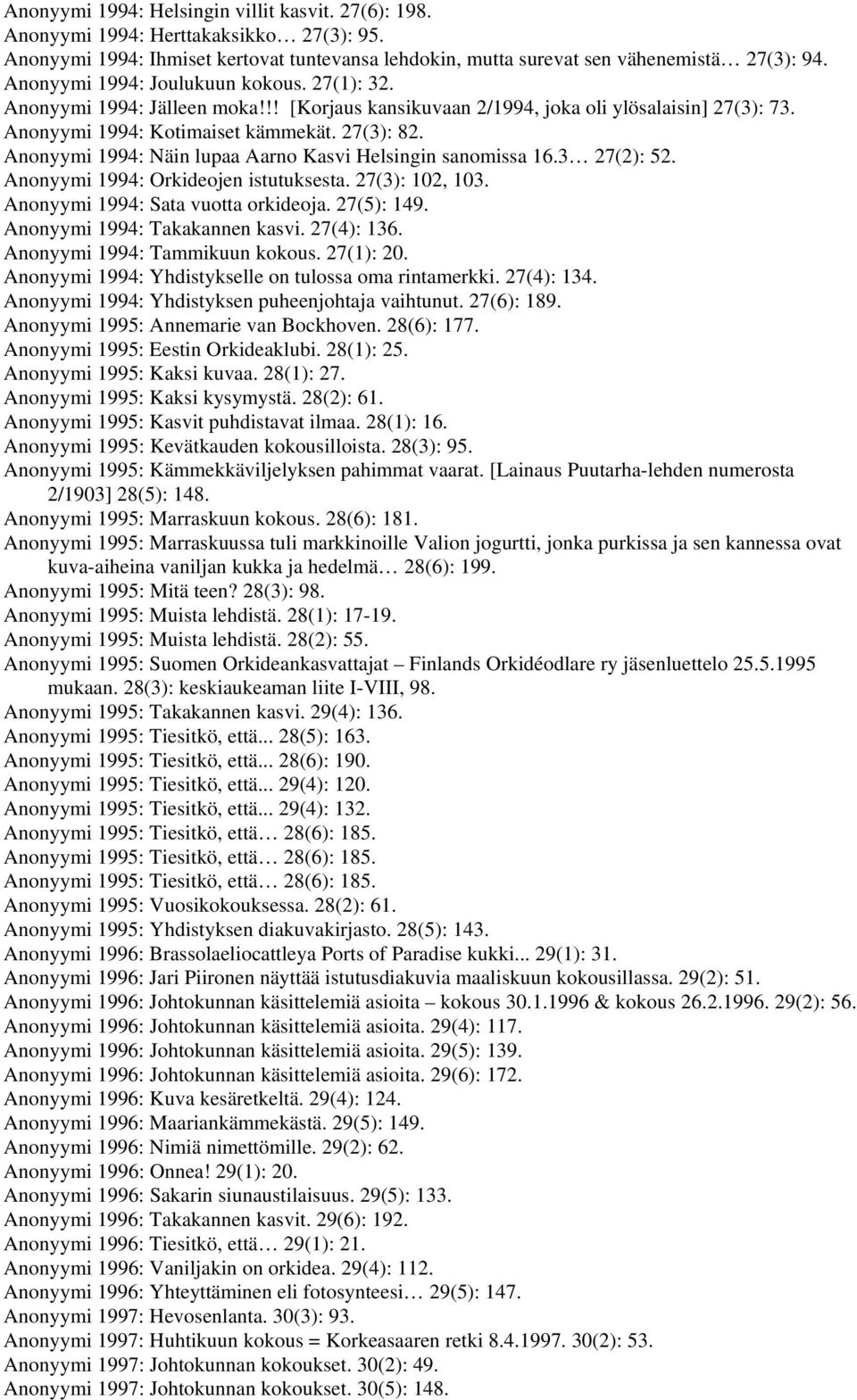 Anonyymi 1994: Helsingin villit kasvit. 27(6): 198.
Anonyymi 1994: Herttakaksikko… 27(3): 95.
Anonyymi 1994: Ihmiset kertovat tuntevansa lehdokin, mutta surevat sen vähenemistä… 27(3): 94.
Anonyymi 1994: Joulukuun kokous. 27(1): 32.
Anonyymi 1994: Jälleen moka!!! [Korjaus kansikuvaan 2/1994, joka oli ylösalaisin] 27(3): 73.
Anonyymi 1994: Kotimaiset kämmekät. 27(3): 82.
Anonyymi 1994: Näin lupaa Aarno Kasvi Helsingin sanomissa 16.3… 27(2): 52.
Anonyymi 1994: Orkideojen istutuksesta. 27(3): 102, 103.
Anonyymi 1994: Sata vuotta orkideoja. 27(5): 149.
Anonyymi 1994: Takakannen kasvi. 27(4): 136.
Anonyymi 1994: Tammikuun kokous. 27(1): 20.
Anonyymi 1994: Yhdistykselle on tulossa oma rintamerkki. 27(4): 134.
Anonyymi 1994: Yhdistyksen puheenjohtaja vaihtunut. 27(6): 189.
Anonyymi 1995: Annemarie van Bockhoven. 28(6): 177.
Anonyymi 1995: Eestin Orkideaklubi. 28(1): 25.
Anonyymi 1995: Kaksi kuvaa. 28(1): 27.
Anonyymi 1995: Kaksi kysymystä. 28(2): 61.
Anonyymi 1995: Kasvit puhdistavat ilmaa. 28(1): 16.
Anonyymi 1995: Kevätkauden kokousilloista. 28(3): 95.
Anonyymi 1995: Kämmekkäviljelyksen pahimmat vaarat. [Lainaus Puutarha-lehden numerosta 2/1903] 28(5): 148.
Anonyymi 1995: Marraskuun kokous. 28(6): 181.
Anonyymi 1995: Marraskuussa tuli markkinoille Valion jogurtti, jonka purkissa ja sen kannessa ovat kuva-aiheina vaniljan kukka ja hedelmä… 28(6): 199.
Anonyymi 1995: Mitä teen? 28(3): 98.
Anonyymi 1995: Muista lehdistä. 28(1): 17-19.
Anonyymi 1995: Muista lehdistä. 28(2): 55.
Anonyymi 1995: Suomen Orkideankasvattajat – Finlands Orkidéodlare ry jäsenluettelo 25.5.1995 mukaan. 28(3): keskiaukeaman liite I-VIII, 98.
Anonyymi 1995: Takakannen kasvi. 29(4): 136.
Anonyymi 1995: Tiesitkö, että... 28(5): 163.
Anonyymi 1995: Tiesitkö, että... 28(6): 190.
Anonyymi 1995: Tiesitkö, että... 29(4): 120.
Anonyymi 1995: Tiesitkö, että... 29(4): 132.
Anonyymi 1995: Tiesitkö, että… 28(6): 185.
Anonyymi 1995: Tiesitkö, että… 28(6): 185.
Anonyymi 1995: Tiesitkö, että… 28(6): 185.
Anonyymi 1995: Vuosikokouksessa. 28(2): 61.
Anonyymi 1995: Yhdistyksen diakuvakirjasto. 28(5): 143.
Anonyymi 1996: Brassolaeliocattleya Ports of Paradise kukki... 29(1): 31.
Anonyymi 1996: Jari Piironen näyttää istutusdiakuvia maaliskuun kokousillassa. 29(2): 51.
Anonyymi 1996: Johtokunnan käsittelemiä asioita – kokous 30.1.1996 & kokous 26.2.1996. 29(2): 56.
Anonyymi 1996: Johtokunnan käsittelemiä asioita. 29(4): 117.
Anonyymi 1996: Johtokunnan käsittelemiä asioita. 29(5): 139.
Anonyymi 1996: Johtokunnan käsittelemiä asioita. 29(6): 172.
Anonyymi 1996: Kuva kesäretkeltä. 29(4): 124.
Anonyymi 1996: Maariankämmekästä. 29(5): 149.
Anonyymi 1996: Nimiä nimettömille. 29(2): 62.
Anonyymi 1996: Onnea! 29(1): 20.
Anonyymi 1996: Sakarin siunaustilaisuus. 29(5): 133.
Anonyymi 1996: Takakannen kasvit. 29(6): 192.
Anonyymi 1996: Tiesitkö, että… 29(1): 21.
Anonyymi 1996: Vaniljakin on orkidea. 29(4): 112.
Anonyymi 1996: Yhteyttäminen eli fotosynteesi… 29(5): 147.
Anonyymi 1997: Hevosenlanta. 30(3): 93.
Anonyymi 1997: Huhtikuun kokous = Korkeasaaren retki 8.4.1997. 30(2): 53.
Anonyymi 1997: Johtokunnan kokoukset. 30(2): 49.
Anonyymi 1997: Johtokunnan kokoukset. 30(5): 148.